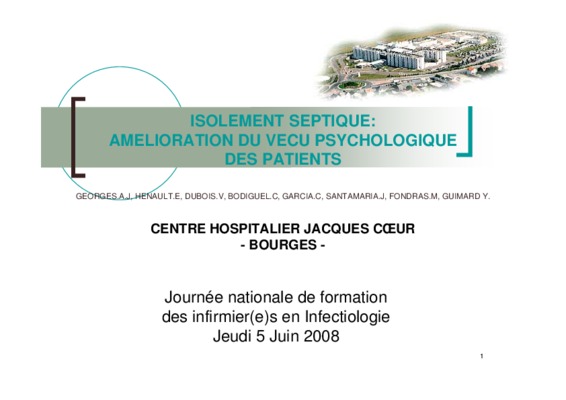 ISOLEMENT SEPTIQUE:
AMELIORATION DU VECU PSYCHOLOGIQUE
DES PATIENTS

GEORGES.A.J, HENAULT.E, DUBOIS.V, BODIGUEL.C, GARCIA.C, SANTAMARIA.J, FONDRAS.M, GUIMARD Y.

CENTRE HOSPITALIER JACQUES CŒUR
- BOURGES -

Journée nationale de formation
des infirmier(e)s en Infectiologie
Jeudi 5 Juin 2008

1